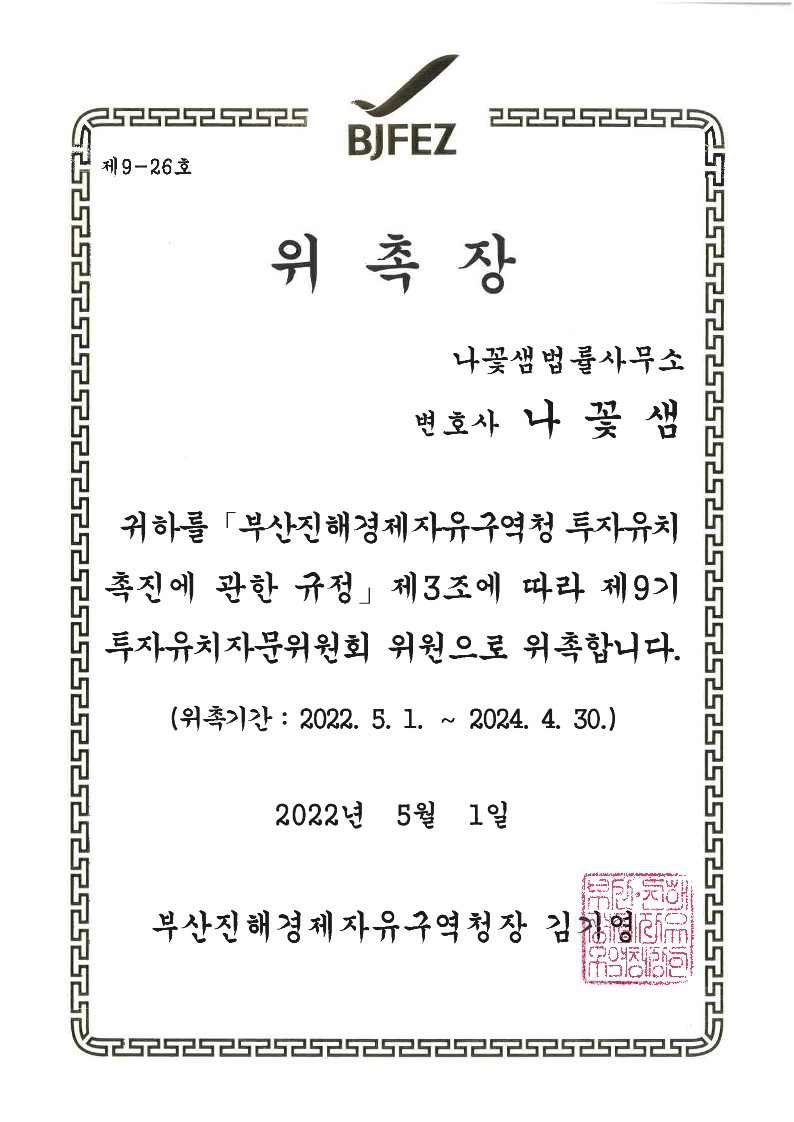 BJFEZ

제9-26호

위 촉 장

나꽃샘법률사무소

변호사 나 꽃 샘

귀하를 「부산진해경제자유구역청 투자유치 촉진에 관한 규정」 제3조에 따라 제9기 투자유치자문위원회 위원으로 위촉합니다.

(위촉기간 : 2022. 5. 1. ~ 2024. 4. 30.)

2022년 5월 1일

부산진해경제자유구역청장 김기영

부산진해경제자유구역청장인